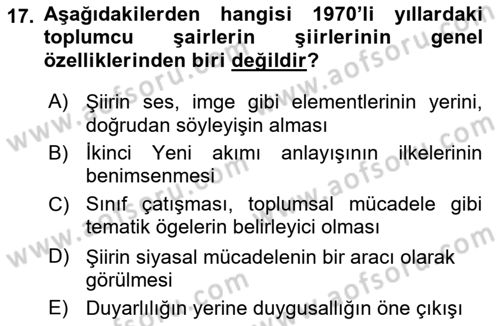 17. Aşağıdakilerden hangisi 1970'li yıllardaki toplumcu şairlerin şiirlerinin genel özelliklerinden biri değildir?

A) Şiirin ses, imge gibi elementlerinin yerini, doğrudan söyleyişin alması
B) İkinci Yeni akımı anlayışının ilkelerinin benimsenmesi
C) Sınıf çatışması, toplumsal mücadele gibi tematik ögelerin belirleyici olması
D) Şiirin siyasal mücadelenin bir aracı olarak görülmesi
E) Duyarlılığın yerine duygusallığın öne çıkışı

www.aofsoru.com